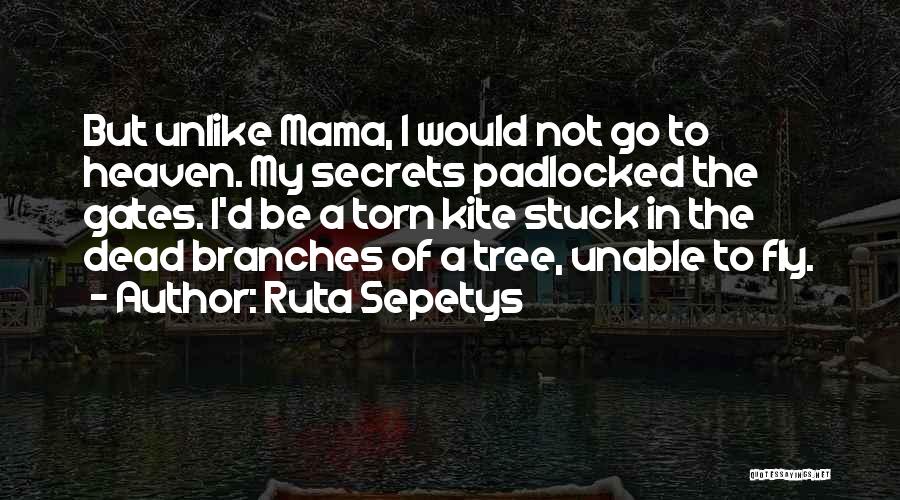 But unlike Mama, I would not go to heaven. My secrets padlocked the gates. I'd be a torn kite stuck in the dead branches of a tree, unable to fly.
- Author: Ruta Sepetys

QUOTESSAYINGS.NET